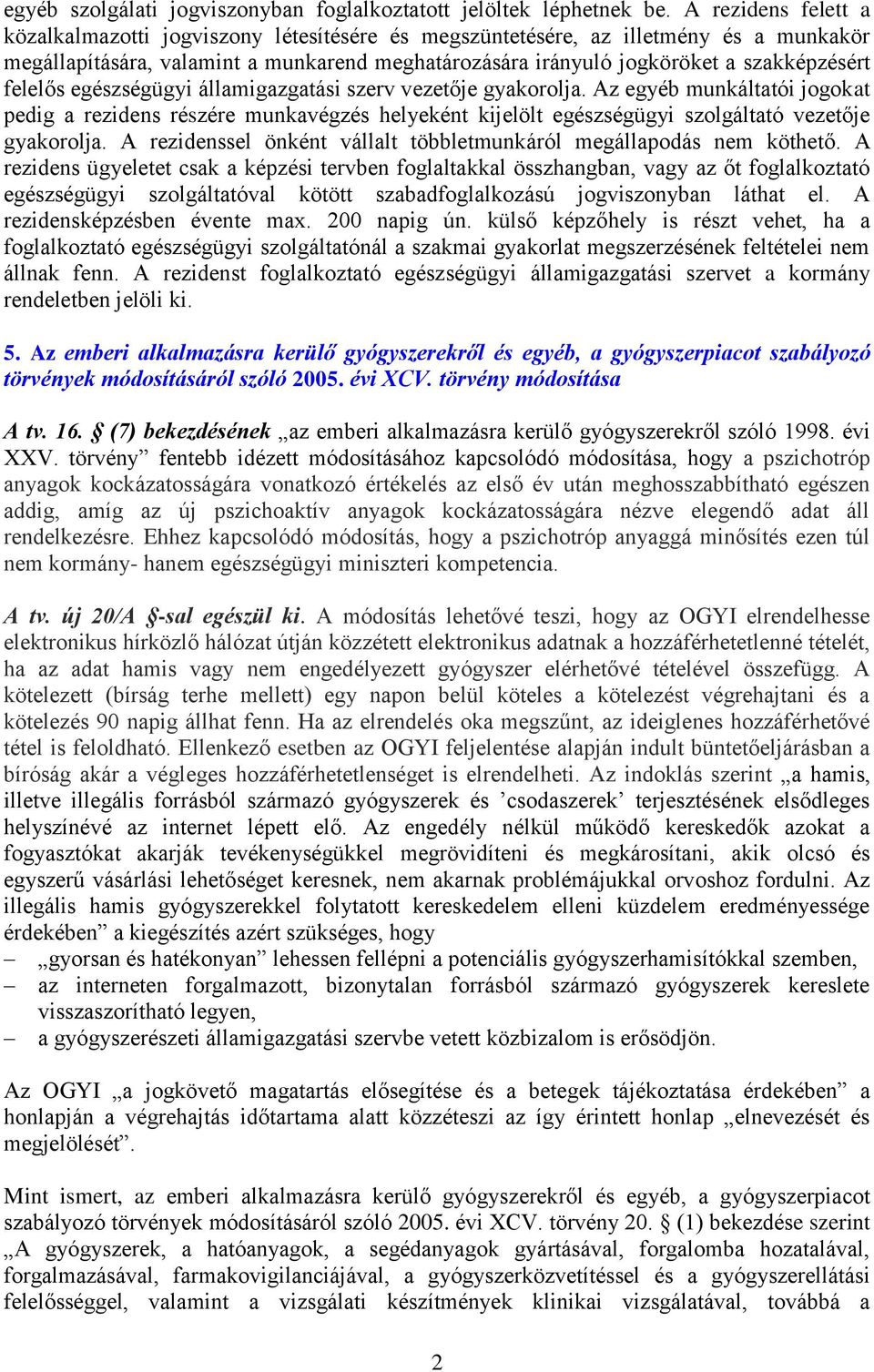 egyéb szolgálati jogviszonyban foglalkoztatott jelöltek léphetnek be. A rezidens felett a közalkalmazotti jogviszony létesítésére és megszüntetésére, az illetmény és a munkakör megállapítására, valamint a munkarend meghatározására irányuló jogköröket a szakképzésért felelős egészségügyi államigazgatási szerv vezetője gyakorolja. Az egyéb munkáltatói jogokat pedig a rezidens részére munkavégzés helyeként kijelölt egészségügyi szolgáltató vezetője gyakorolja. A rezidenssel önként vállalt többletmunkáról megállapodás nem köthető. A rezidens ügyeletet csak a képzési tervben foglaltakkal összhangban, vagy az őt foglalkoztató egészségügyi szolgáltatóval kötött szabadfoglalkozású jogviszonyban láthat el. A rezidensképzésben évente max. 200 napig ún. külső képzőhely is részt vehet, ha a foglalkoztató egészségügyi szolgáltatónál a szakmai gyakorlat megszerzésének feltételei nem állnak fenn. A rezidenst foglalkoztató egészségügyi államigazgatási szervet a kormány rendeletben jelöli ki.

5. Az emberi alkalmazásra kerülő gyógyszerekről és egyéb, a gyógyszerpiacot szabályozó törvények módosításáról szóló 2005. évi XCV. törvény módosítása

A tv. 16. § (7) bekezdésének „az emberi alkalmazásra kerülő gyógyszerekről szóló 1998. évi XXV. törvény” fentebb idézett módosításához kapcsolódó módosítása, hogy a pszichotróp anyagok kockázatosságára vonatkozó értékelés az első év után meghosszabbítható egészen addig, amíg az új pszichoaktív anyagok kockázatosságára nézve elegendő adat áll rendelkezésre. Ehhez kapcsolódó módosítás, hogy a pszichotróp anyaggá minősítés ezen túl nem kormány- hanem egészségügyi miniszteri kompetencia.

A tv. új 20/A §-sal egészül ki. A módosítás lehetővé teszi, hogy az OGYI elrendelhesse elektronikus hírközlő hálózat útján közzétett elektronikus adatnak a hozzáférhetetlenné tételét, ha az adat hamis vagy nem engedélyezett gyógyszer elérhetővé tételével összefügg. A kötelezett (bírság terhe mellett) egy napon belül köteles a kötelezést végrehajtani és a kötelezés 90 napig állhat fenn. Ha az elrendelés oka megszűnt, az ideiglenes hozzáférhetővé tétel is feloldható. Ellenkező esetben az OGYI feljelentése alapján indult büntetőeljárásban a bíróság akár a végleges hozzáférhetetlenséget is elrendelheti. Az indoklás szerint „a hamis, illetve illegális forrásból származó gyógyszerek és ’csodaszerek’ terjesztésének elsődleges helyszínévé az internet lépett elő. Az engedély nélkül működő kereskedők azokat a fogyasztókat akarják tevékenységükkel megrövidíteni és megkárosítani, akik olcsó és egyszerű vásárlási lehetőséget keresnek, nem akarnak problémájukkal orvoshoz fordulni. Az illegális hamis gyógyszerekkel folytatott kereskedelem elleni küzdelem eredményessége érdekében” a kiegészítés azért szükséges, hogy
– „gyorsan és hatékonyan” lehessen fellépni a potenciális gyógyszerhamisítókkal szemben,
– az interneten forgalmazott, bizonytalan forrásból származó gyógyszerek kereslete visszaszorítható legyen,
– a gyógyszerészeti államigazgatási szervbe vetett közbizalom is erősödjön.

Az OGYI „a jogkövető magatartás elősegítése és a betegek tájékoztatása érdekében” a honlapján a végrehajtás időtartama alatt közzéteszi az így érintett honlap „elnevezését és megjelölését”.

Mint ismert, az emberi alkalmazásra kerülő gyógyszerekről és egyéb, a gyógyszerpiacot szabályozó törvények módosításáról szóló 2005. évi XCV. törvény 20. § (1) bekezdése szerint „A gyógyszerek, a hatóanyagok, a segédanyagok gyártásával, forgalomba hozatalával, forgalmazásával, farmakovigilanciájával, a gyógyszerközvetítéssel és a gyógyszerellátási felelősséggel, valamint a vizsgálati készítmények klinikai vizsgálatával, továbbá a

2